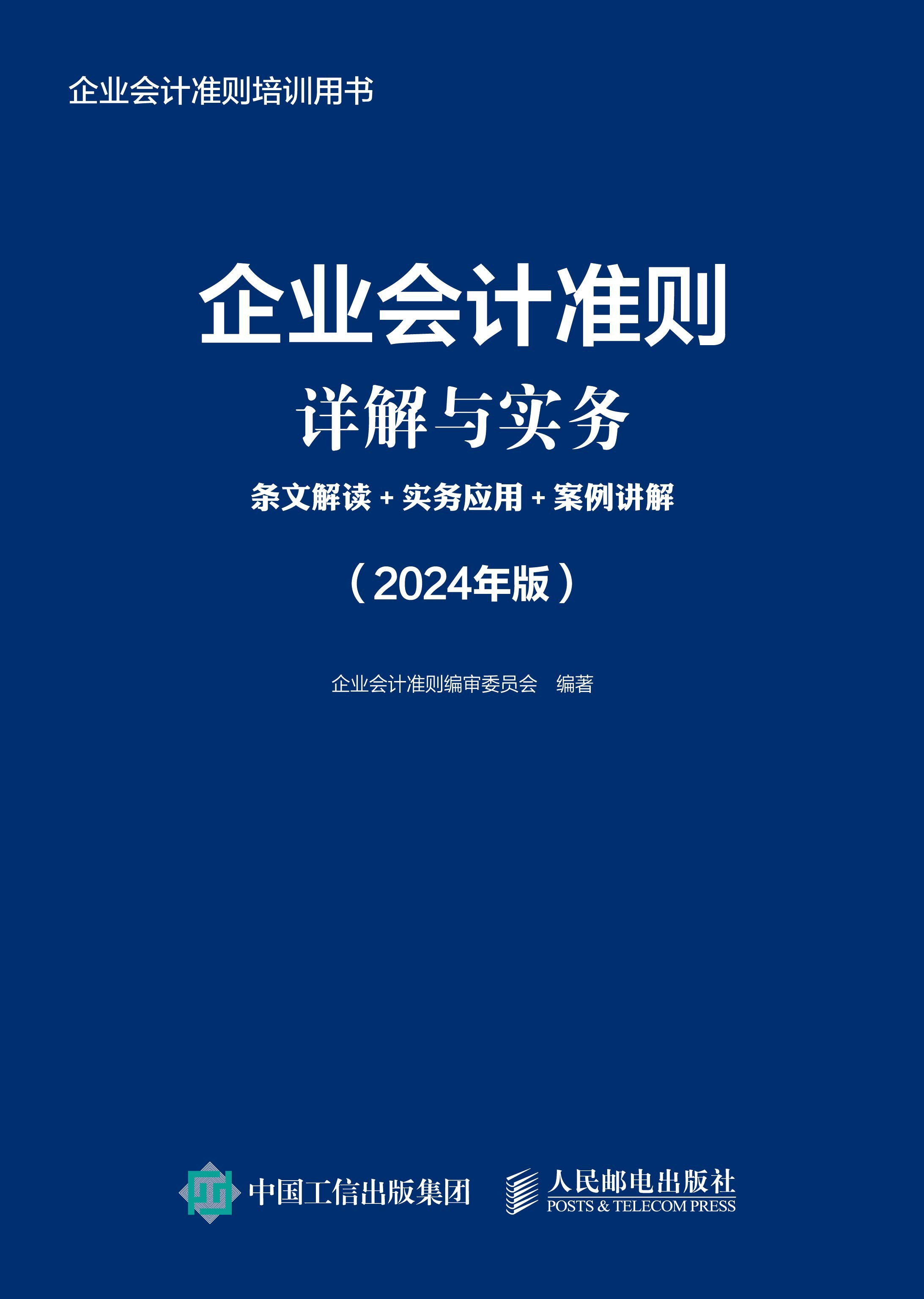 企业会计准则培训用书

企业会计准则

详解与实务

条文解读 + 实务应用 + 案例讲解

（2024年版）

企业会计准则编审委员会　编著

中国工信出版集团

人民邮电出版社
POSTS & TELECOM PRESS